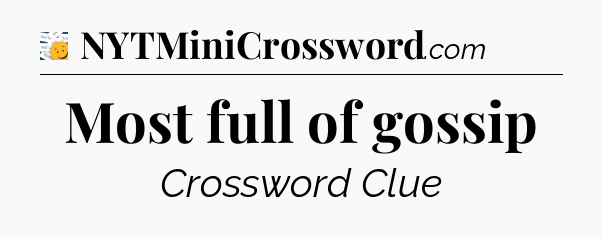 NYTMiniCrossword.com

Most full of gossip

Crossword Clue